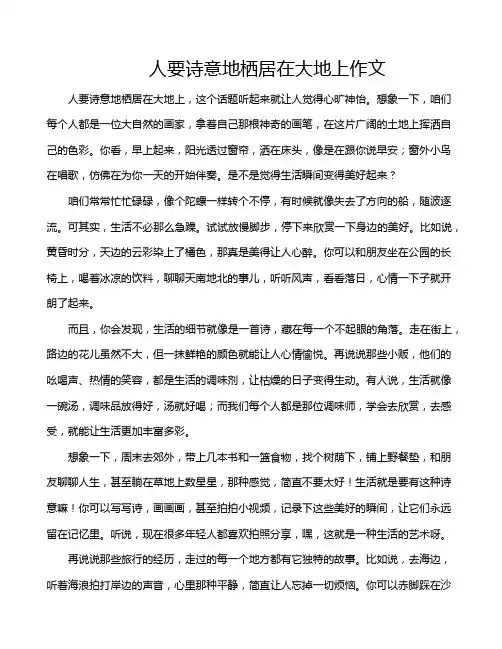 人要诗意地栖居在大地上作文

人要诗意地栖居在大地上，这个话题听起来就让人觉得心旷神怡。想象一下，咱们每个人都是一位大自然的画家，拿着自己那根神奇的画笔，在这片广阔的土地上挥洒自己的色彩。你看，早上起来，阳光透过窗帘，洒在床头，像是在跟你说早安；窗外小鸟在唱歌，仿佛在为你一天的开始伴奏。是不是觉得生活瞬间变得美好起来？

咱们常常忙忙碌碌，像个陀螺一样转个不停，有时候就像失去了方向的船，随波逐流。可其实，生活不必那么急躁。试试放慢脚步，停下来欣赏一下身边的美好。比如说，黄昏时分，天边的云彩染上了橘色，那真是美得让人心醉。你可以和朋友坐在公园的长椅上，喝着冰凉的饮料，聊聊天南地北的事儿，听听风声，看看落日，心情一下子就开朗了起来。

而且，你会发现，生活的细节就像是一首诗，藏在每一个不起眼的角落。走在街上，路边的花儿虽然不大，但一抹鲜艳的颜色就能让人心情愉悦。再说说那些小贩，他们的吆喝声、热情的笑容，都是生活的调味剂，让枯燥的日子变得生动。有人说，生活就像一碗汤，调味品放得好，汤就好喝；而我们每个人都是那位调味师，学会去欣赏，去感受，就能让生活更加丰富多彩。

想象一下，周末去郊外，带上几本书和一篮食物，找个树荫下，铺上野餐垫，和朋友聊聊人生，甚至躺在草地上数星星，那种感觉，简直不要太好！生活就是要有这种诗意嘛！你可以写写诗，画画画，甚至拍拍小视频，记录下这些美好的瞬间，让它们永远留在记忆里。听说，现在很多年轻人都喜欢拍照分享，嘿，这就是一种生活的艺术呀。

再说说那些旅行的经历，走过的每一个地方都有它独特的故事。比如说，去海边，听着海浪拍打岸边的声音，心里那种平静，简直让人忘掉一切烦恼。你可以赤脚踩在沙